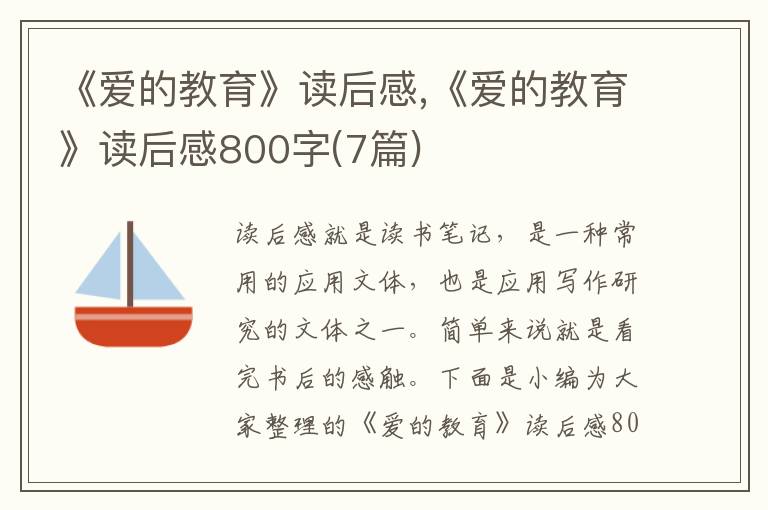 《爱的教育》读后感,《爱的教育》读后感800字(7篇)

读后感就是读书笔记，是一种常用的应用文体，也是应用写作研究的文体之一。简单来说就是看完书后的感触。下面是小编为大家整理的《爱的教育》读后感80